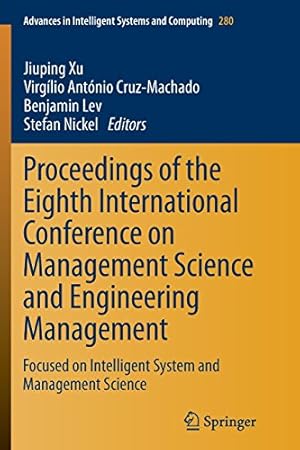 Advances in Intelligent Systems and Computing 280

Jiuping Xu
Virgílio António Cruz-Machado
Benjamin Lev
Stefan Nickel Editors

Proceedings of the Eighth International Conference on Management Science and Engineering Management

Focused on Intelligent System and Management Science

Springer